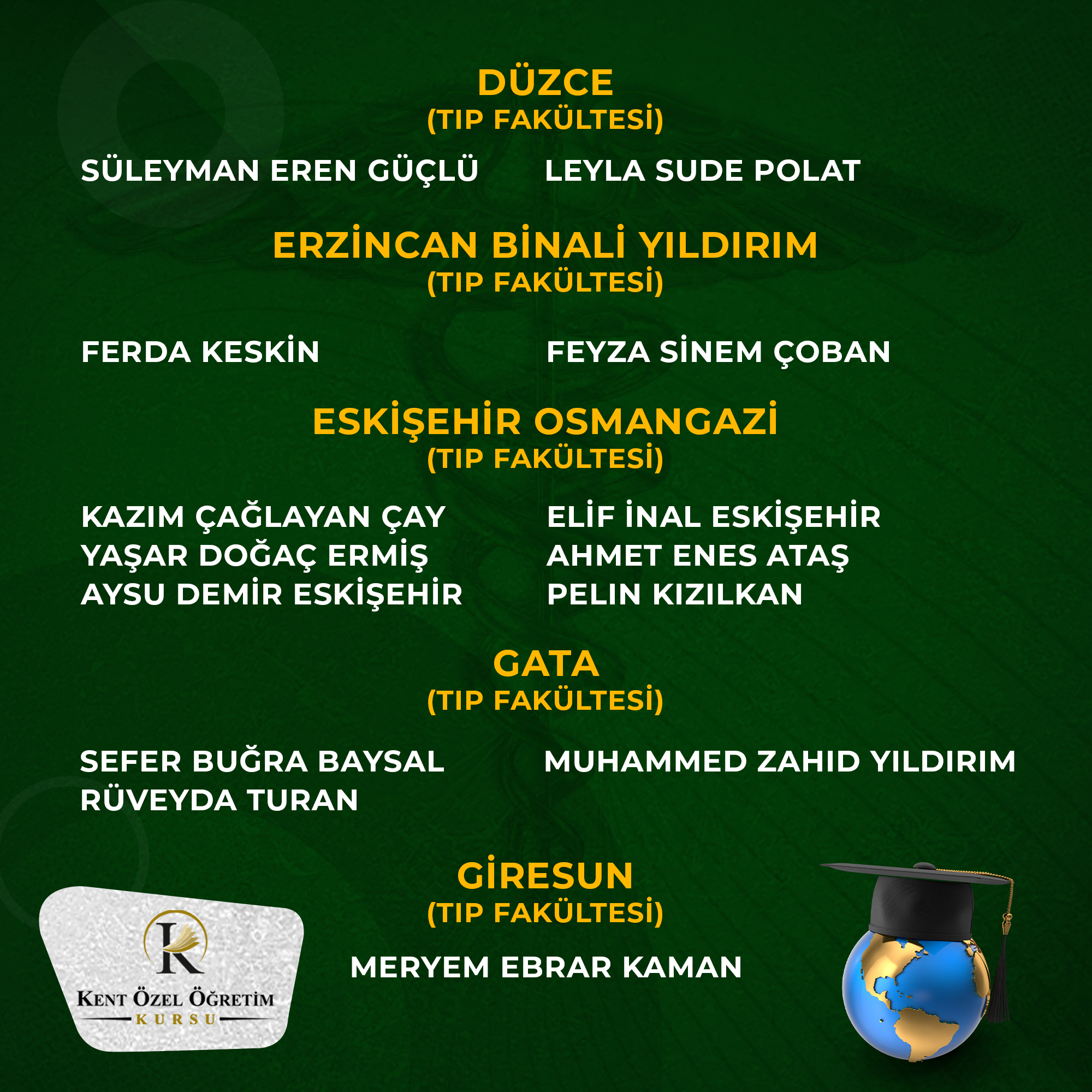 DÜZCE
(TIP FAKÜLTESİ)

SÜLEYMAN EREN GÜÇLÜ

LEYLA SUDE POLAT

ERZİNCAN BİNALİ YILDIRIM
(TIP FAKÜLTESİ)

FERDA KESKİN

FEYZA SİNEM ÇOBAN

ESKİŞEHİR OSMANGAZİ
(TIP FAKÜLTESİ)

KAZIM ÇAĞLAYAN ÇAY
YAŞAR DOĞAÇ ERMİŞ
AYSU DEMİR ESKİŞEHİR

ELİF İNAL ESKİŞEHİR
AHMET ENES ATAŞ
PELIN KIZILKAN

GATA
(TIP FAKÜLTESİ)

SEFER BUĞRA BAYSAL
RÜVEYDA TURAN

MUHAMMED ZAHID YILDIRIM

GİRESUN
(TIP FAKÜLTESİ)

MERYEM EBRAR KAMAN

K
KENT ÖZEL ÖĞRETİM
KURSU